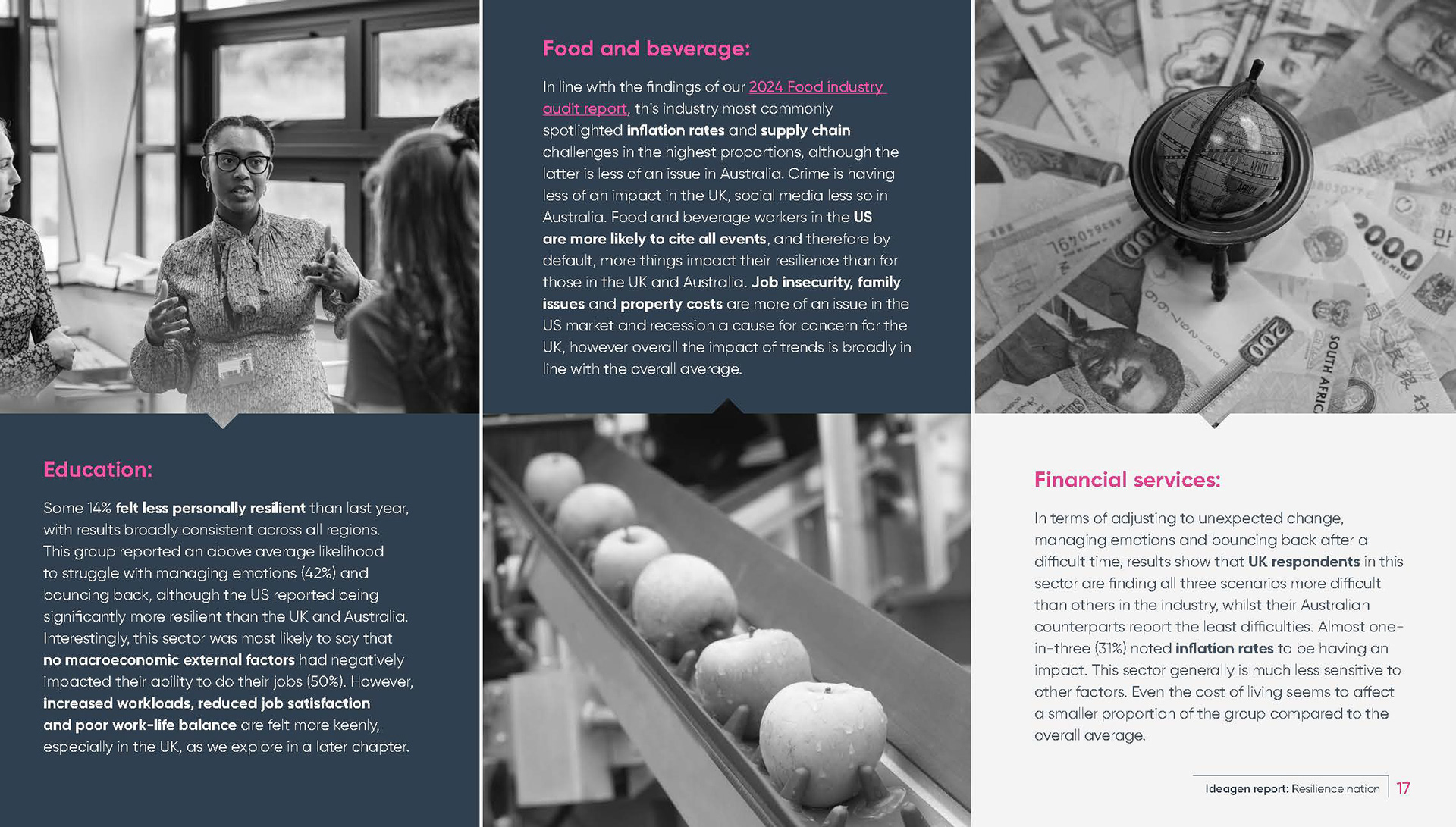 Education:

Some 14% felt less personally resilient than last year, with results broadly consistent across all regions. This group reported an above average likelihood to struggle with managing emotions (42%) and bouncing back, although the US reported being significantly more resilient than the UK and Australia. Interestingly, this sector was most likely to say that no macroeconomic external factors had negatively impacted their ability to do their jobs (50%). However, increased workloads, reduced job satisfaction and poor work-life balance are felt more keenly, especially in the UK, as we explore in a later chapter.

Food and beverage:

In line with the findings of our 2024 Food industry audit report, this industry most commonly spotlighted inflation rates and supply chain challenges in the highest proportions, although the latter is less of an issue in Australia. Crime is having less of an impact in the UK, social media less so in Australia. Food and beverage workers in the US are more likely to cite all events, and therefore by default, more things impact their resilience than for those in the UK and Australia. Job insecurity, family issues and property costs are more of an issue in the US market and recession a cause for concern for the UK, however overall the impact of trends is broadly in line with the overall average.

Financial services:

In terms of adjusting to unexpected change, managing emotions and bouncing back after a difficult time, results show that UK respondents in this sector are finding all three scenarios more difficult than others in the industry, whilst their Australian counterparts report the least difficulties. Almost one-in-three (31%) noted inflation rates to be having an impact. This sector generally is much less sensitive to other factors. Even the cost of living seems to affect a smaller proportion of the group compared to the overall average.

Ideagen report: Resilience nation 17